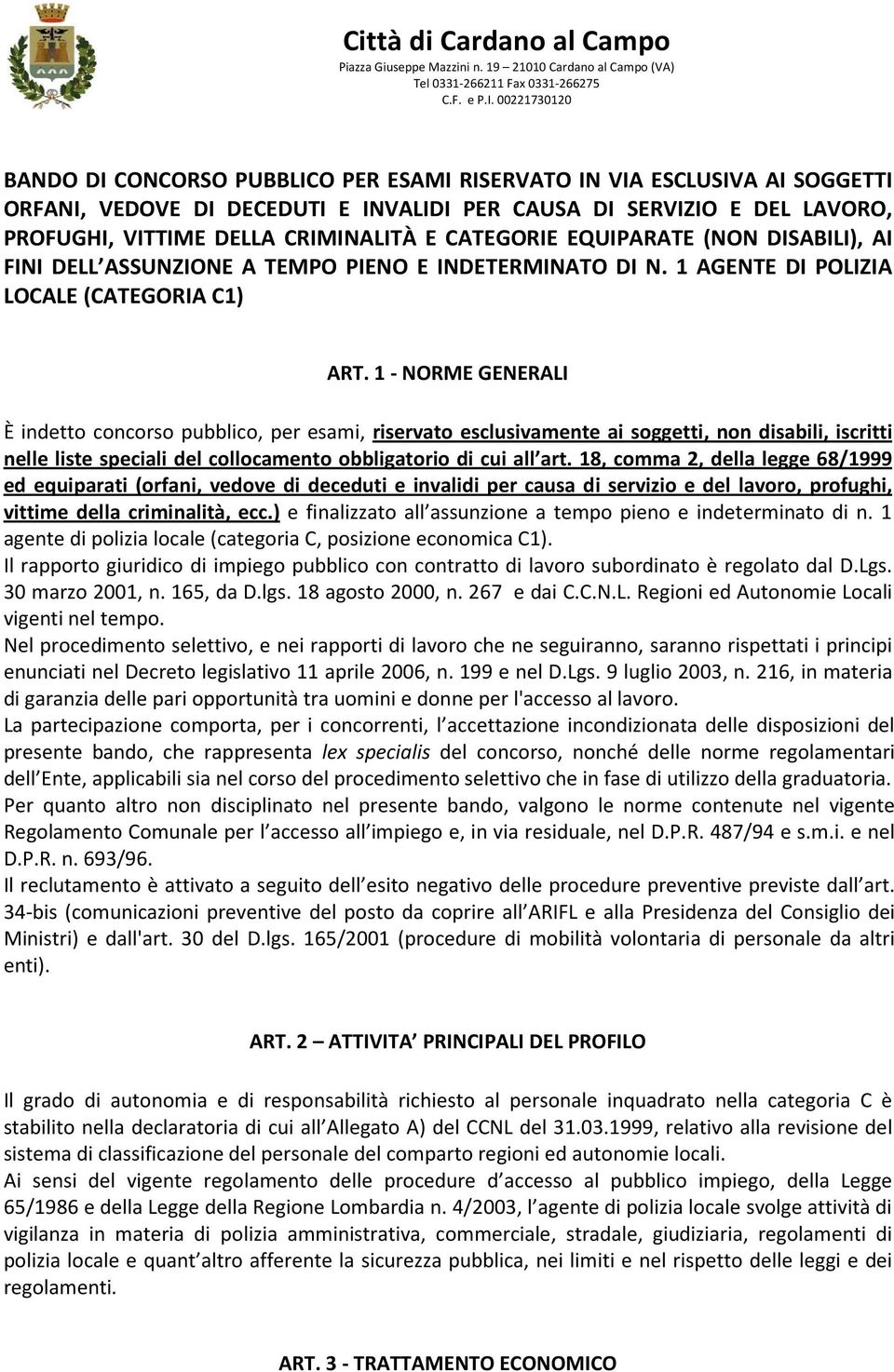 Città di Cardano al Campo
Piazza Giuseppe Mazzini n. 19 – 21010 Cardano al Campo (VA)
Tel 0331-266211 Fax 0331-266275
C.F. e P.I. 00221730120

BANDO DI CONCORSO PUBBLICO PER ESAMI RISERVATO IN VIA ESCLUSIVA AI SOGGETTI ORFANI, VEDOVE DI DECEDUTI E INVALIDI PER CAUSA DI SERVIZIO E DEL LAVORO, PROFUGHI, VITTIME DELLA CRIMINALITÀ E CATEGORIE EQUIPARATE (NON DISABILI), AI FINI DELL ASSUNZIONE A TEMPO PIENO E INDETERMINATO DI N. 1 AGENTE DI POLIZIA LOCALE (CATEGORIA C1)

ART. 1 - NORME GENERALI

È indetto concorso pubblico, per esami, riservato esclusivamente ai soggetti, non disabili, iscritti nelle liste speciali del collocamento obbligatorio di cui all art. 18, comma 2, della legge 68/1999 ed equiparati (orfani, vedove di deceduti e invalidi per causa di servizio e del lavoro, profughi, vittime della criminalità, ecc.) e finalizzato all assunzione a tempo pieno e indeterminato di n. 1 agente di polizia locale (categoria C, posizione economica C1).
Il rapporto giuridico di impiego pubblico con contratto di lavoro subordinato è regolato dal D.Lgs. 30 marzo 2001, n. 165, da D.lgs. 18 agosto 2000, n. 267 e dai C.C.N.L. Regioni ed Autonomie Locali vigenti nel tempo.
Nel procedimento selettivo, e nei rapporti di lavoro che ne seguiranno, saranno rispettati i principi enunciati nel Decreto legislativo 11 aprile 2006, n. 199 e nel D.Lgs. 9 luglio 2003, n. 216, in materia di garanzia delle pari opportunità tra uomini e donne per l'accesso al lavoro.
La partecipazione comporta, per i concorrenti, l accettazione incondizionata delle disposizioni del presente bando, che rappresenta lex specialis del concorso, nonché delle norme regolamentari dell Ente, applicabili sia nel corso del procedimento selettivo che in fase di utilizzo della graduatoria.
Per quanto altro non disciplinato nel presente bando, valgono le norme contenute nel vigente Regolamento Comunale per l accesso all impiego e, in via residuale, nel D.P.R. 487/94 e s.m.i. e nel D.P.R. n. 693/96.
Il reclutamento è attivato a seguito dell esito negativo delle procedure preventive previste dall art. 34-bis (comunicazioni preventive del posto da coprire all ARIFL e alla Presidenza del Consiglio dei Ministri) e dall'art. 30 del D.lgs. 165/2001 (procedure di mobilità volontaria di personale da altri enti).

ART. 2 – ATTIVITA PRINCIPALI DEL PROFILO

Il grado di autonomia e di responsabilità richiesto al personale inquadrato nella categoria C è stabilito nella declaratoria di cui all Allegato A) del CCNL del 31.03.1999, relativo alla revisione del sistema di classificazione del personale del comparto regioni ed autonomie locali.
Ai sensi del vigente regolamento delle procedure d accesso al pubblico impiego, della Legge 65/1986 e della Legge della Regione Lombardia n. 4/2003, l agente di polizia locale svolge attività di vigilanza in materia di polizia amministrativa, commerciale, stradale, giudiziaria, regolamenti di polizia locale e quant altro afferente la sicurezza pubblica, nei limiti e nel rispetto delle leggi e dei regolamenti.

ART. 3 - TRATTAMENTO ECONOMICO